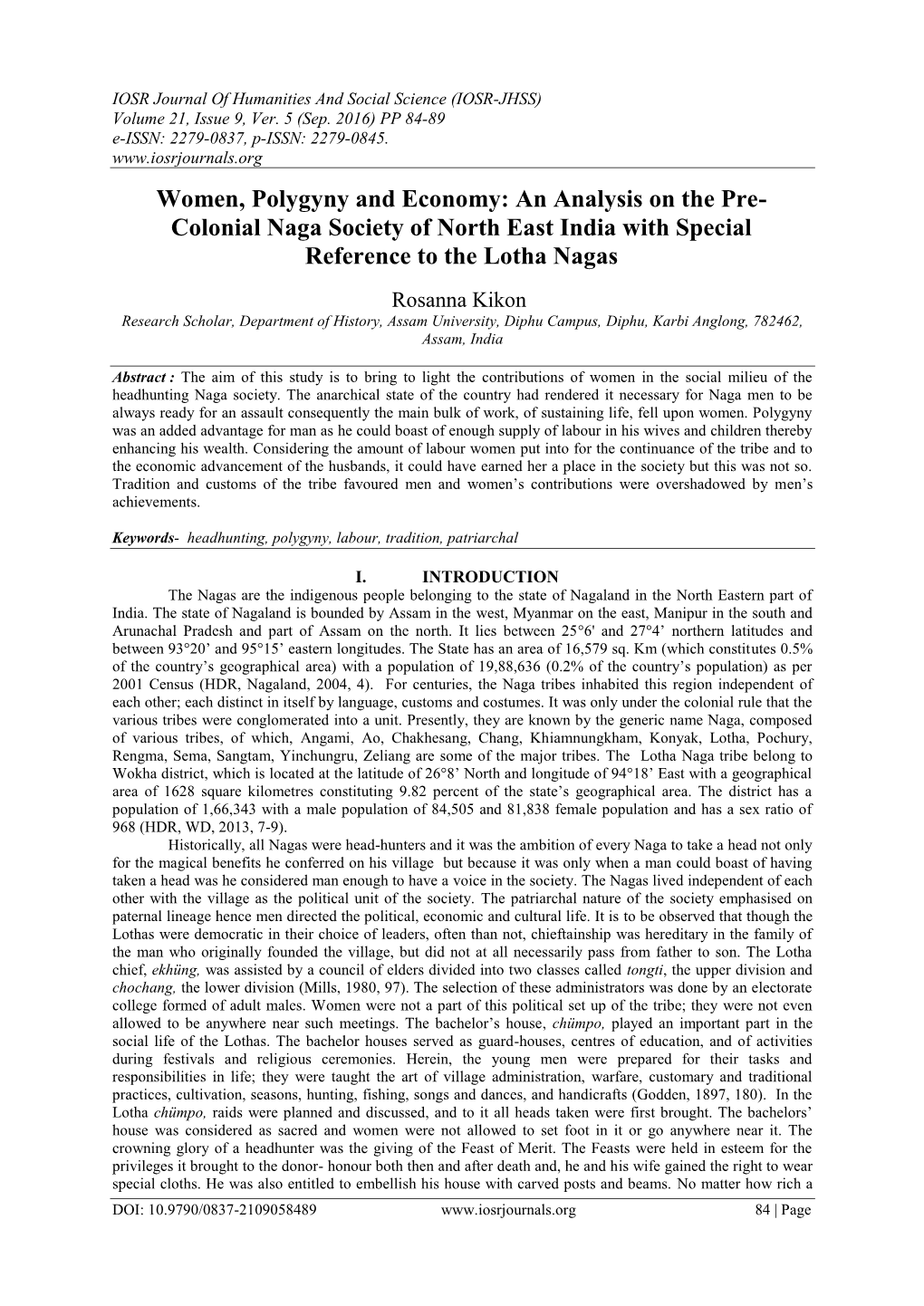 IOSR Journal Of Humanities And Social Science (IOSR-JHSS)
Volume 21, Issue 9, Ver. 5 (Sep. 2016) PP 84-89
e-ISSN: 2279-0837, p-ISSN: 2279-0845.
www.iosrjournals.org

Women, Polygyny and Economy: An Analysis on the Pre-Colonial Naga Society of North East India with Special Reference to the Lotha Nagas

Rosanna Kikon
Research Scholar, Department of History, Assam University, Diphu Campus, Diphu, Karbi Anglong, 782462, Assam, India

Abstract : The aim of this study is to bring to light the contributions of women in the social milieu of the headhunting Naga society. The anarchical state of the country had rendered it necessary for Naga men to be always ready for an assault consequently the main bulk of work, of sustaining life, fell upon women. Polygyny was an added advantage for man as he could boast of enough supply of labour in his wives and children thereby enhancing his wealth. Considering the amount of labour women put into for the continuance of the tribe and to the economic advancement of the husbands, it could have earned her a place in the society but this was not so. Tradition and customs of the tribe favoured men and women's contributions were overshadowed by men's achievements.

Keywords- headhunting, polygyny, labour, tradition, patriarchal

I. INTRODUCTION
The Nagas are the indigenous people belonging to the state of Nagaland in the North Eastern part of India. The state of Nagaland is bounded by Assam in the west, Myanmar on the east, Manipur in the south and Arunachal Pradesh and part of Assam on the north. It lies between 25°6' and 27°4' northern latitudes and between 93°20' and 95°15' eastern longitudes. The State has an area of 16,579 sq. Km (which constitutes 0.5% of the country's geographical area) with a population of 19,88,636 (0.2% of the country's population) as per 2001 Census (HDR, Nagaland, 2004, 4). For centuries, the Naga tribes inhabited this region independent of each other; each distinct in itself by language, customs and costumes. It was only under the colonial rule that the various tribes were conglomerated into a unit. Presently, they are known by the generic name Naga, composed of various tribes, of which, Angami, Ao, Chakhesang, Chang, Khiamnungkham, Konyak, Lotha, Pochury, Rengma, Sema, Sangtam, Yinchungru, Zeliang are some of the major tribes. The Lotha Naga tribe belong to Wokha district, which is located at the latitude of 26°8' North and longitude of 94°18' East with a geographical area of 1628 square kilometres constituting 9.82 percent of the state's geographical area. The district has a population of 1,66,343 with a male population of 84,505 and 81,838 female population and has a sex ratio of 968 (HDR, WD, 2013, 7-9).
Historically, all Nagas were head-hunters and it was the ambition of every Naga to take a head not only for the magical benefits he conferred on his village but because it was only when a man could boast of having taken a head was he considered man enough to have a voice in the society. The Nagas lived independent of each other with the village as the political unit of the society. The patriarchal nature of the society emphasised on paternal lineage hence men directed the political, economic and cultural life. It is to be observed that though the Lothas were democratic in their choice of leaders, often than not, chieftainship was hereditary in the family of the man who originally founded the village, but did not at all necessarily pass from father to son. The Lotha chief, ekhüng, was assisted by a council of elders divided into two classes called tongti, the upper division and chochang, the lower division (Mills, 1980, 97). The selection of these administrators was done by an electorate college formed of adult males. Women were not a part of this political set up of the tribe; they were not even allowed to be anywhere near such meetings. The bachelor's house, chümpo, played an important part in the social life of the Lothas. The bachelor houses served as guard-houses, centres of education, and of activities during festivals and religious ceremonies. Herein, the young men were prepared for their tasks and responsibilities in life; they were taught the art of village administration, warfare, customary and traditional practices, cultivation, seasons, hunting, fishing, songs and dances, and handicrafts (Godden, 1897, 180). In the Lotha chümpo, raids were planned and discussed, and to it all heads taken were first brought. The bachelors' house was considered as sacred and women were not allowed to set foot in it or go anywhere near it. The crowning glory of a headhunter was the giving of the Feast of Merit. The Feasts were held in esteem for the privileges it brought to the donor- honour both then and after death and, he and his wife gained the right to wear special cloths. He was also entitled to embellish his house with carved posts and beams. No matter how rich a

DOI: 10.9790/0837-2109058489 www.iosrjournals.org 84 | Page